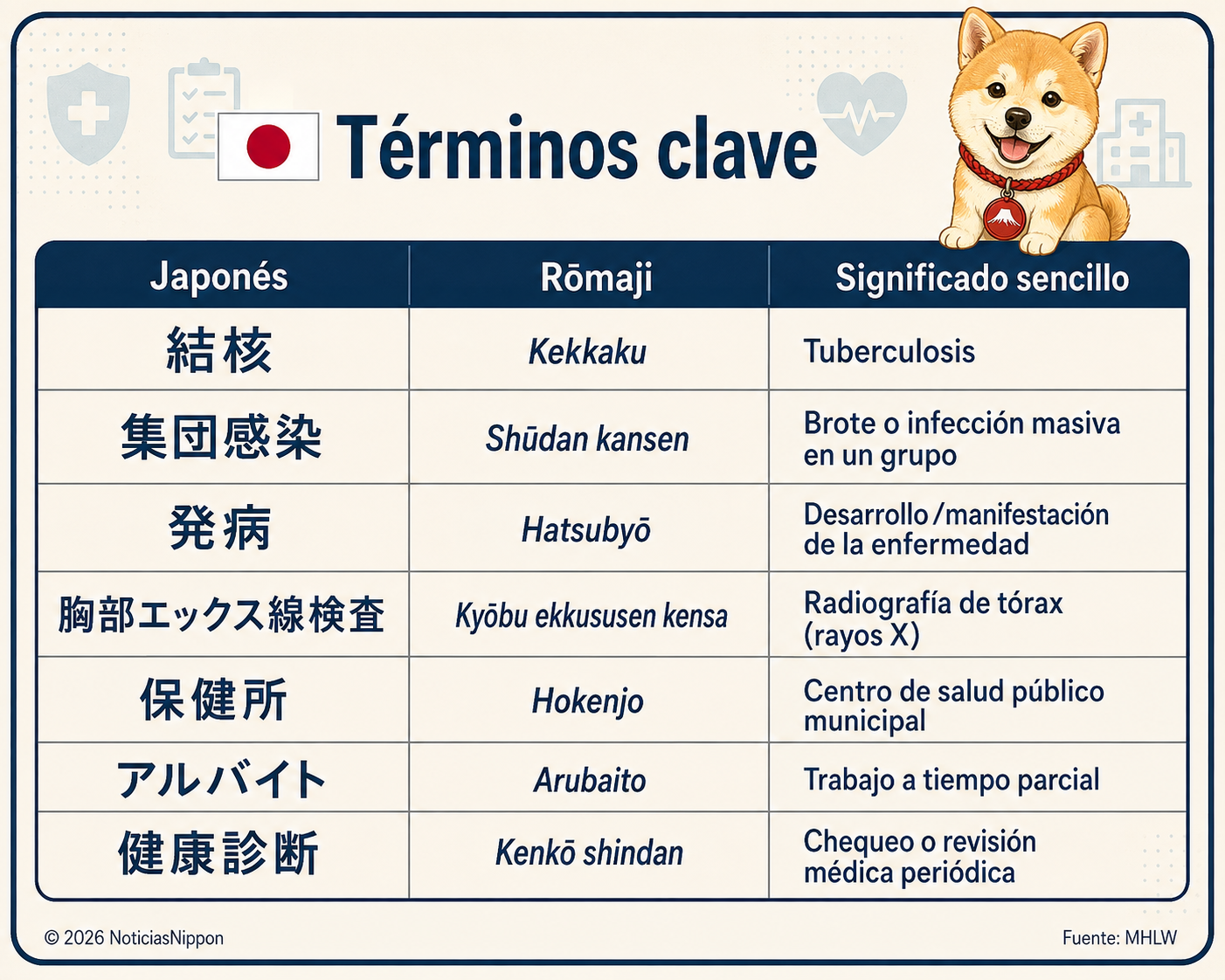 Términos clave

| Japonés | Rōmaji | Significado sencillo |
|---|---|---|
| 結核 | Kekkaku | Tuberculosis |
| 集団感染 | Shūdan kansen | Brote o infección masiva en un grupo |
| 発病 | Hatsubyō | Desarrollo /manifestación de la enfermedad |
| 胸部エックス線検査 | Kyōbu ekkususen kensa | Radiografía de tórax (rayos X) |
| 保健所 | Hokenjo | Centro de salud público municipal |
| アルバイト | Arubaito | Trabajo a tiempo parcial |
| 健康診断 | Kenkō shindan | Chequeo o revisión médica periódica |

© 2026 NoticiasNippon

Fuente: MHLW